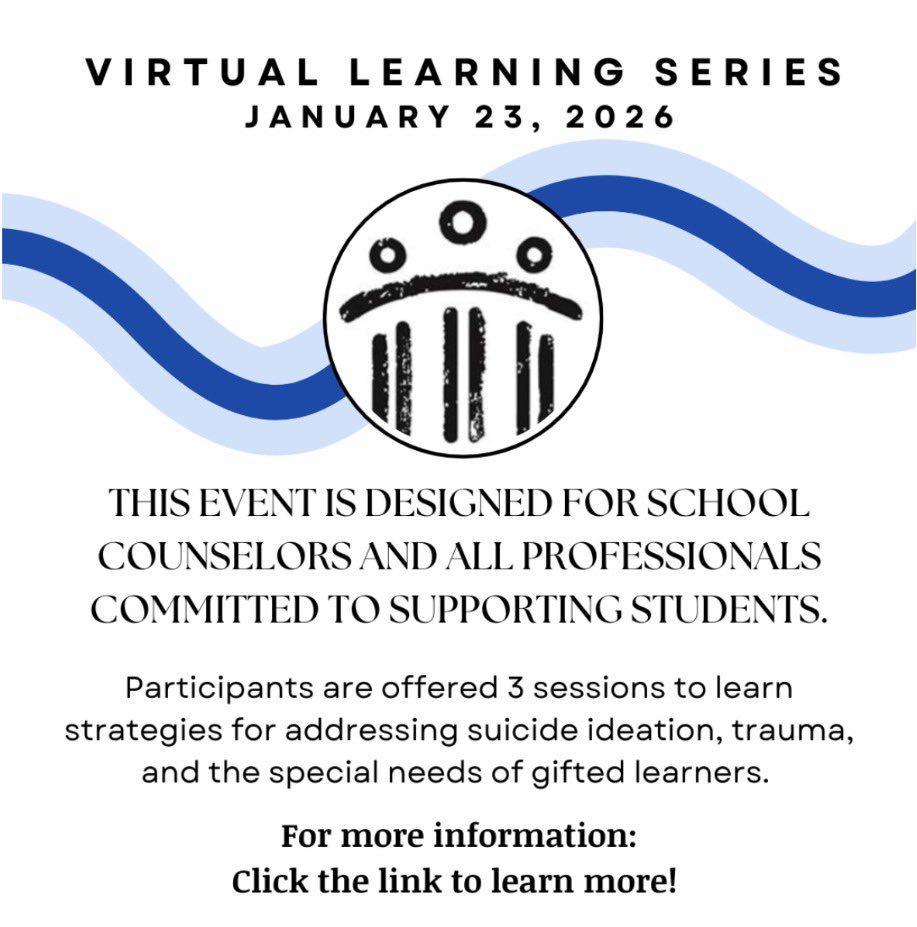 VIRTUAL LEARNING SERIES
JANUARY 23, 2026

THIS EVENT IS DESIGNED FOR SCHOOL COUNSELORS AND ALL PROFESSIONALS COMMITTED TO SUPPORTING STUDENTS.

Participants are offered 3 sessions to learn strategies for addressing suicide ideation, trauma, and the special needs of gifted learners.

For more information:
Click the link to learn more!